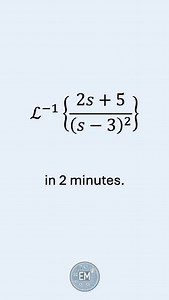 $\mathcal{L}^{-1}\left\{\frac{2s+5}{(s-3)^2}\right\}$

in 2 minutes.

EM